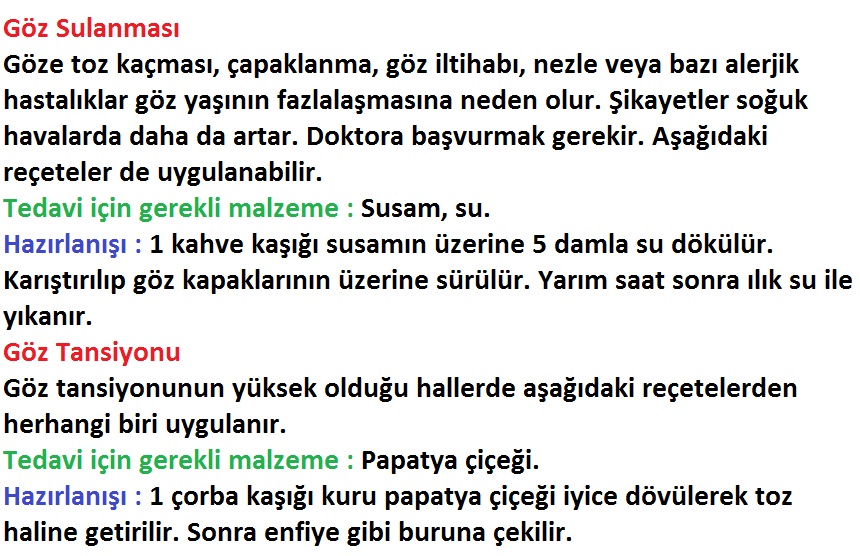 Göz Sulanması

Göze toz kaçması, çapaklanma, göz iltihabı, nezle veya bazı alerjik hastalıklar göz yaşının fazlalaşmasına neden olur. Şikayetler soğuk havalarda daha da artar. Doktora başvurmak gerekir. Aşağıdaki reçeteler de uygulanabilir.

Tedavi için gerekli malzeme : Susam, su.

Hazırlanışı : 1 kahve kaşığı susamın üzerine 5 damla su dökülür. Karıştırılıp göz kapaklarının üzerine sürülür. Yarım saat sonra ılık su ile yıkanır.

Göz Tansiyonu

Göz tansiyonunun yüksek olduğu hallerde aşağıdaki reçetelerden herhangi biri uygulanır.

Tedavi için gerekli malzeme : Papatya çiçeği.

Hazırlanışı : 1 çorba kaşığı kuru papatya çiçeği iyice dövülerek toz haline getirilir. Sonra enfiye gibi buruna çekilir.